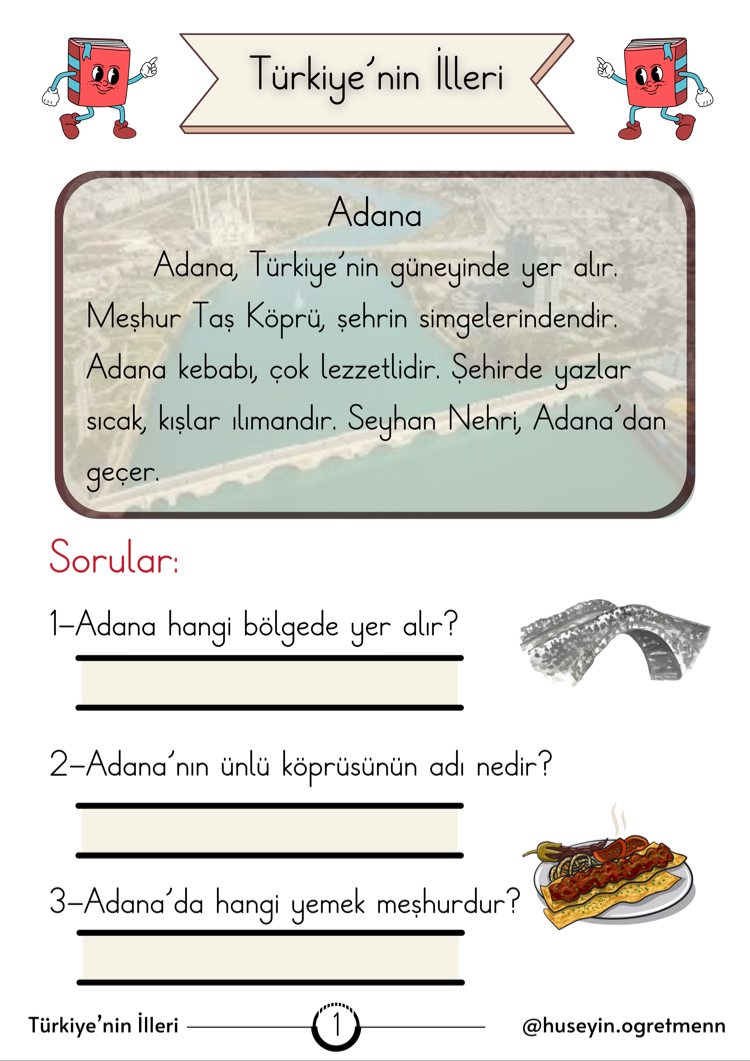 Türkiye'nin İlleri

Adana

Adana, Türkiye'nin güneyinde yer alır. Meşhur Taş Köprü, şehrin simgelerindendir. Adana kebabı, çok lezzetlidir. Şehirde yazlar sıcak, kışlar ılımandır. Seyhan Nehri, Adana'dan geçer.

Sorular:

1-Adana hangi bölgede yer alır?

2-Adana'nın ünlü köprüsünün adı nedir?

3-Adana'da hangi yemek meşhurdur?

Türkiye'nin İlleri 1 @huseyin.ogretmenn